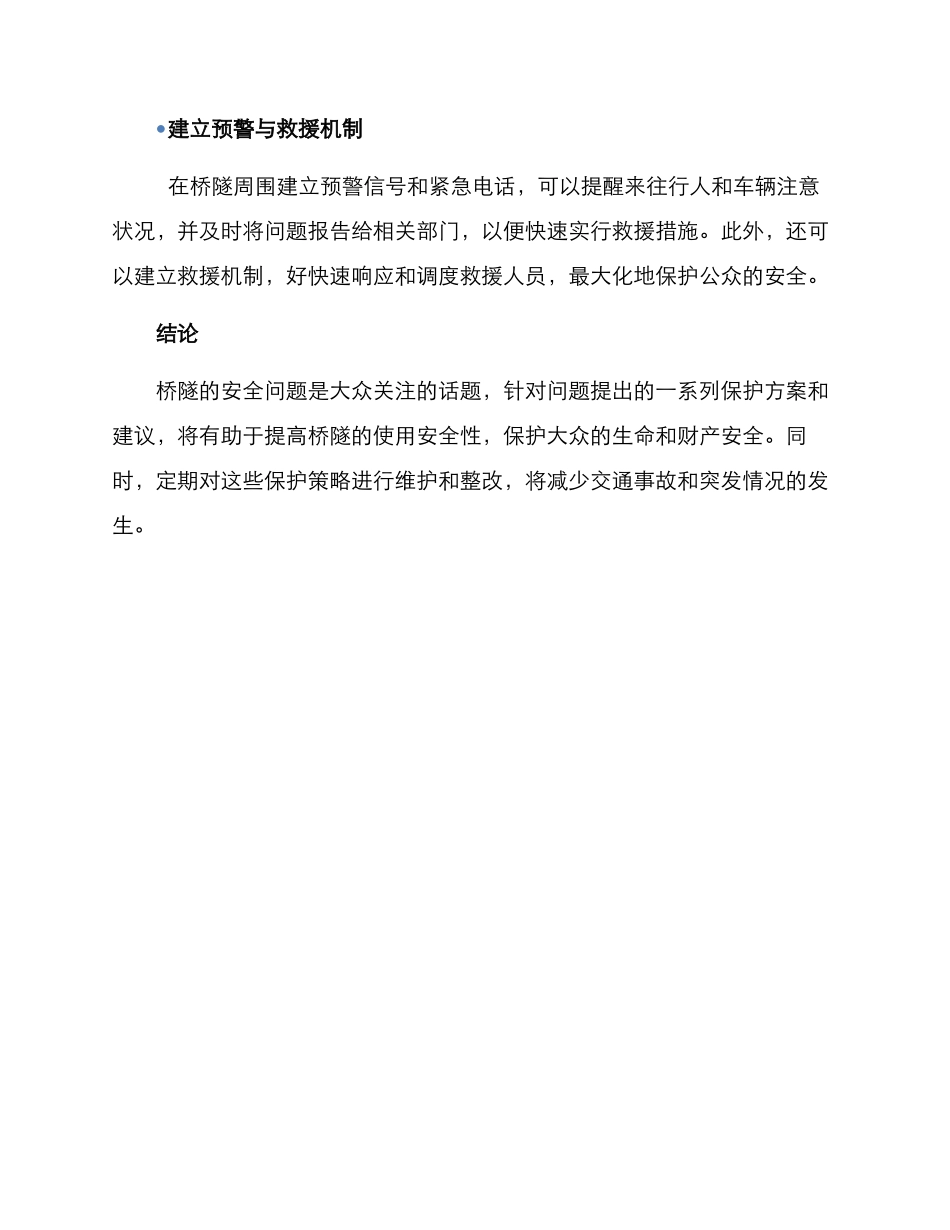 • 建立预警与救援机制

在桥隧周围建立预警信号和紧急电话，可以提醒来往行人和车辆注意状况，并及时将问题报告给相关部门，以便快速实行救援措施。此外，还可以建立救援机制，好快速响应和调度救援人员，最大化地保护公众的安全。

结论

桥隧的安全问题是大众关注的话题，针对问题提出的一系列保护方案和建议，将有助于提高桥隧的使用安全性，保护大众的生命和财产安全。同时，定期对这些保护策略进行维护和整改，将减少交通事故和突发情况的发生。